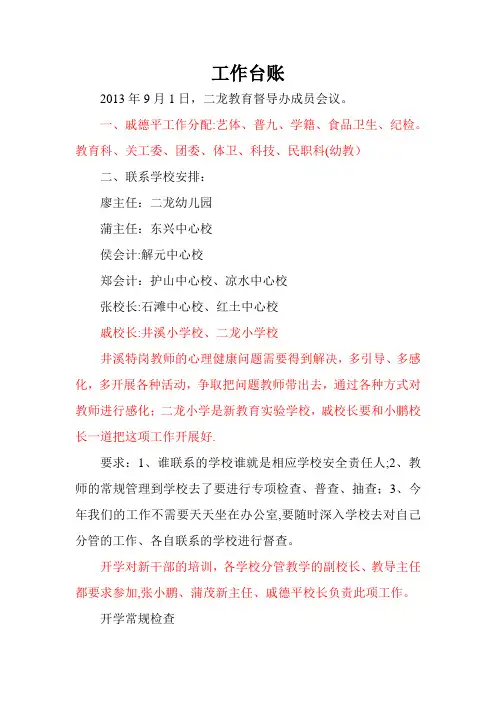 工作台账

2013 年 9 月 1 日，二龙教育督导办成员会议。

一、戚德平工作分配:艺体、普九、学籍、食品卫生、纪检。教育科、关工委、团委、体卫、科技、民职科(幼教)

二、联系学校安排：

廖主任：二龙幼儿园

蒲主任：东兴中心校

侯会计:解元中心校

郑会计：护山中心校、凉水中心校

张校长:石滩中心校、红土中心校

戚校长:井溪小学校、二龙小学校

井溪特岗教师的心理健康问题需要得到解决，多引导、多感化，多开展各种活动，争取把问题教师带出去，通过各种方式对教师进行感化；二龙小学是新教育实验学校，戚校长要和小鹏校长一道把这项工作开展好.

要求：1、谁联系的学校谁就是相应学校安全责任人;2、教师的常规管理到学校去了要进行专项检查、普查、抽查；3、今年我们的工作不需要天天坐在办公室,要随时深入学校去对自己分管的工作、各自联系的学校进行督查。

开学对新干部的培训，各学校分管教学的副校长、教导主任都要求参加,张小鹏、蒲茂新主任、戚德平校长负责此项工作。

开学常规检查